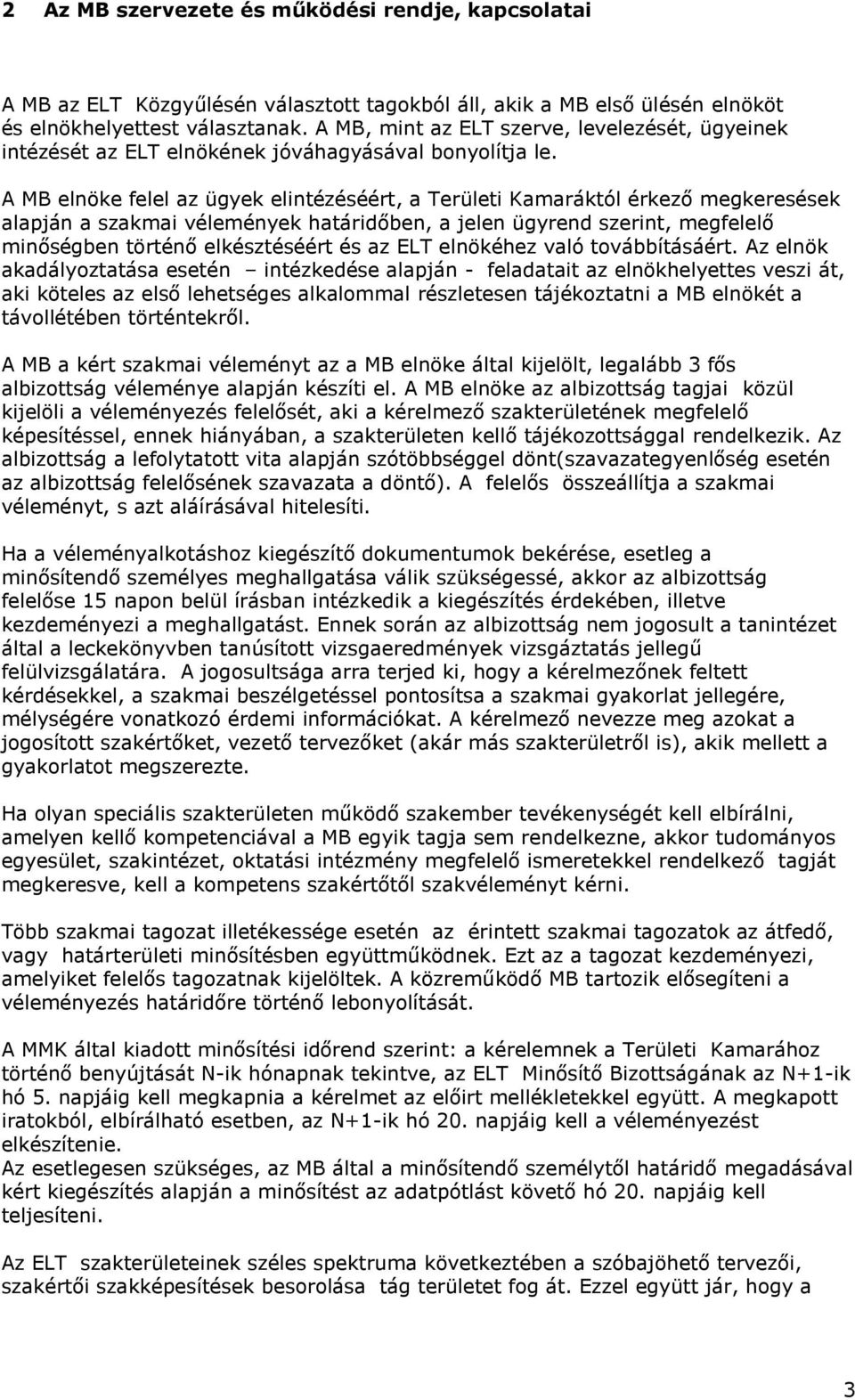 2 Az MB szervezete és működési rendje, kapcsolatai

A MB az ELT Közgyűlésén választott tagokból áll, akik a MB első ülésén elnököt és elnökhelyettest választanak. A MB, mint az ELT szerve, levelezését, ügyeinek intézését az ELT elnökének jóváhagyásával bonyolítja le.

A MB elnöke felel az ügyek elintézéséért, a Területi Kamaráktól érkező megkeresések alapján a szakmai vélemények határidőben, a jelen ügyrend szerint, megfelelő minőségben történő elkészítéséért és az ELT elnökéhez való továbbításáért. Az elnök akadályoztatása esetén – intézkedése alapján - feladatait az elnökhelyettes veszi át, aki köteles az első lehetséges alkalommal részletesen tájékoztatni a MB elnökét a távollétében történtekről.

A MB a kért szakmai véleményt az a MB elnöke által kijelölt, legalább 3 fős albizottság véleménye alapján készíti el. A MB elnöke az albizottság tagjai közül kijelöli a véleményezés felelősét, aki a kérelmező szakterületének megfelelő képesítéssel, ennek hiányában, a szakterületen kellő tájékozottsággal rendelkezik. Az albizottság a lefolytatott vita alapján szótöbbséggel dönt(szavazategyenlőség esetén az albizottság felelősének szavazata a döntő). A felelős összeállítja a szakmai véleményt, s azt aláírásával hitelesíti.

Ha a véleményalkotáshoz kiegészítő dokumentumok bekérése, esetleg a minősítendő személyes meghallgatása válik szükségessé, akkor az albizottság felelőse 15 napon belül írásban intézkedik a kiegészítés érdekében, illetve kezdeményezi a meghallgatást. Ennek során az albizottság nem jogosult a tanintézet által a leckekönyvben tanúsított vizsgaeredmények vizsgáztatás jellegű felülvizsgálatára. A jogosultsága arra terjed ki, hogy a kérelmezőnek feltett kérdésekkel, a szakmai beszélgetéssel pontosítsa a szakmai gyakorlat jellegére, mélységére vonatkozó érdemi információkat. A kérelmező nevezze meg azokat a jogosított szakértőket, vezető tervezőket (akár más szakterületről is), akik mellett a gyakorlatot megszerezte.

Ha olyan speciális szakterületen működő szakember tevékenységét kell elbírálni, amelyen kellő kompetenciával a MB egyik tagja sem rendelkezne, akkor tudományos egyesület, szakintézet, oktatási intézmény megfelelő ismeretekkel rendelkező tagját megkeresve, kell a kompetens szakértőtől szakvéleményt kérni.

Több szakmai tagozat illetékessége esetén az érintett szakmai tagozatok az átfedő, vagy határterületi minősítésben együttműködnek. Ezt az a tagozat kezdeményezi, amelyiket felelős tagozatnak kijelöltek. A közreműködő MB tartozik elősegíteni a véleményezés határidőre történő lebonyolítását.

A MMK által kiadott minősítési időrend szerint: a kérelemnek a Területi Kamarához történő benyújtását N-ik hónapnak tekintve, az ELT Minősítő Bizottságának az N+1-ik hó 5. napjáig kell megkapnia a kérelmet az előirt mellékletekkel együtt. A megkapott iratokból, elbírálható esetben, az N+1-ik hó 20. napjáig kell a véleményezést elkészítenie.
Az esetlegesen szükséges, az MB által a minősítendő személytől határidő megadásával kért kiegészítés alapján a minősítést az adatpótlást követő hó 20. napjáig kell teljesíteni.

Az ELT szakterületeinek széles spektruma következtében a szóbajöhető tervezői, szakértői szakképesítések besorolása tág területet fog át. Ezzel együtt jár, hogy a

3